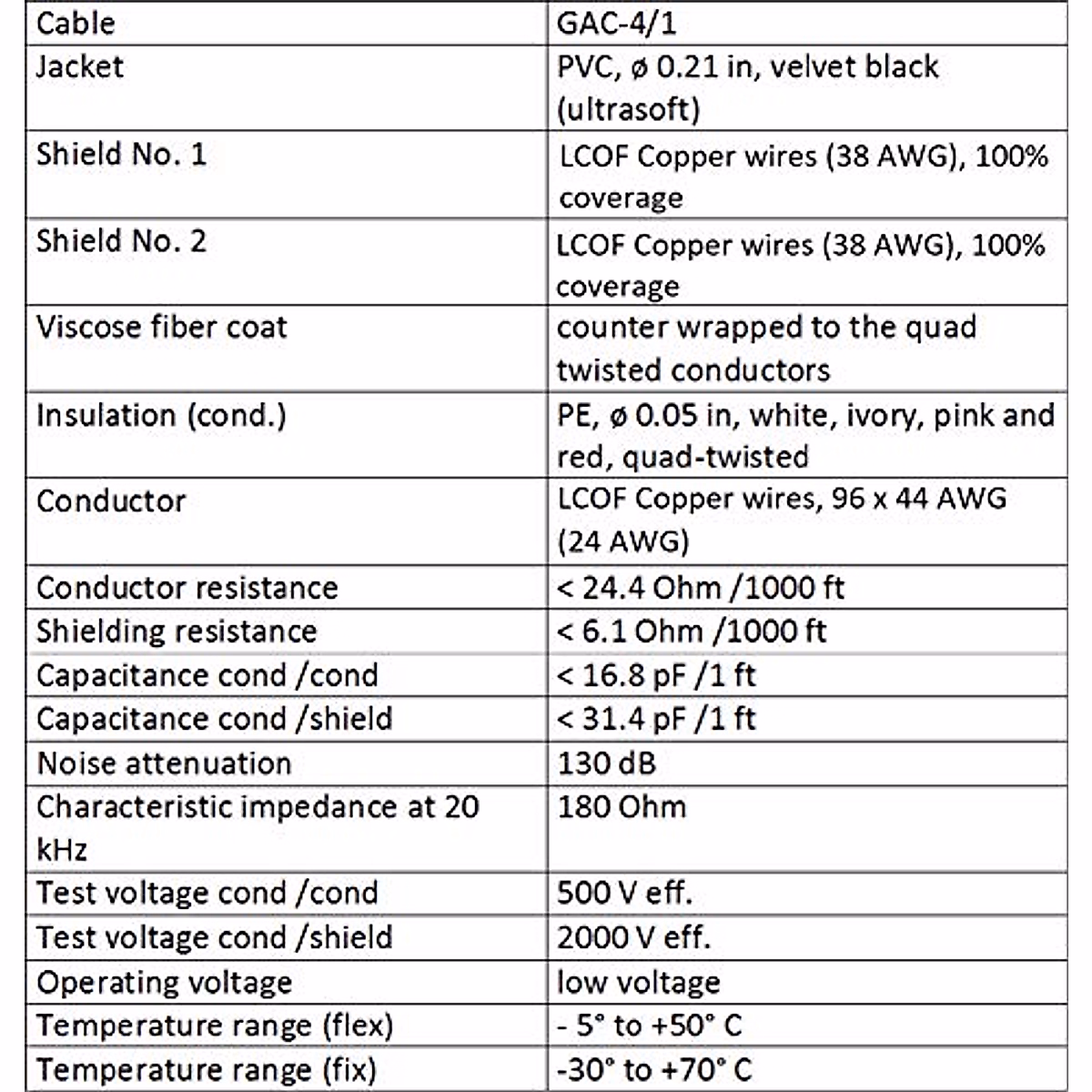 | Cable | GAC-4/1 |
|---|---|
| Jacket | PVC, ø 0.21 in, velvet black (ultrasoft) |
| Shield No. 1 | LCOF Copper wires (38 AWG), 100% coverage |
| Shield No. 2 | LCOF Copper wires (38 AWG), 100% coverage |
| Viscose fiber coat | counter wrapped to the quad twisted conductors |
| Insulation (cond.) | PE, ø 0.05 in, white, ivory, pink and red, quad-twisted |
| Conductor | LCOF Copper wires, 96 x 44 AWG (24 AWG) |
| Conductor resistance | < 24.4 Ohm /1000 ft |
| Shielding resistance | < 6.1 Ohm /1000 ft |
| Capacitance cond /cond | < 16.8 pF /1 ft |
| Capacitance cond /shield | < 31.4 pF /1 ft |
| Noise attenuation | 130 dB |
| Characteristic impedance at 20 kHz | 180 Ohm |
| Test voltage cond /cond | 500 V eff. |
| Test voltage cond /shield | 2000 V eff. |
| Operating voltage | low voltage |
| Temperature range (flex) | - 5° to +50° C |
| Temperature range (fix) | -30° to +70° C |